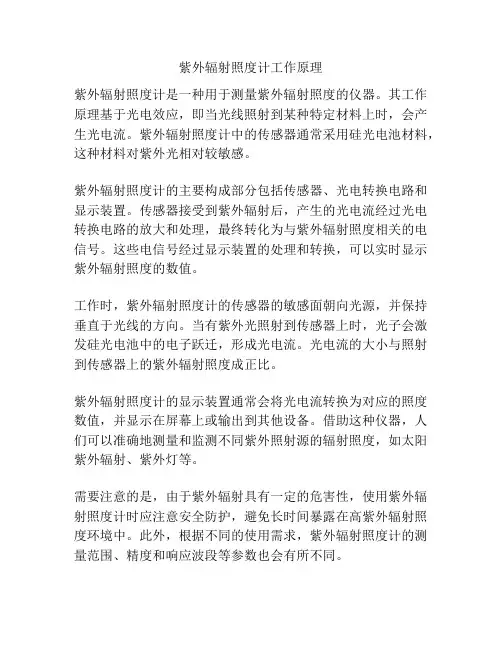 紫外辐射照度计工作原理

紫外辐射照度计是一种用于测量紫外辐射照度的仪器。其工作原理基于光电效应，即当光线照射到某种特定材料上时，会产生光电流。紫外辐射照度计中的传感器通常采用硅光电池材料，这种材料对紫外光相对较敏感。

紫外辐射照度计的主要构成部分包括传感器、光电转换电路和显示装置。传感器接受到紫外辐射后，产生的光电流经过光电转换电路的放大和处理，最终转化为与紫外辐射照度相关的电信号。这些电信号经过显示装置的处理和转换，可以实时显示紫外辐射照度的数值。

工作时，紫外辐射照度计的传感器的敏感面朝向光源，并保持垂直于光线的方向。当有紫外光照射到传感器上时，光子会激发硅光电池中的电子跃迁，形成光电流。光电流的大小与照射到传感器上的紫外辐射照度成正比。

紫外辐射照度计的显示装置通常会将光电流转换为对应的照度数值，并显示在屏幕上或输出到其他设备。借助这种仪器，人们可以准确地测量和监测不同紫外照射源的辐射照度，如太阳紫外辐射、紫外灯等。

需要注意的是，由于紫外辐射具有一定的危害性，使用紫外辐射照度计时应注意安全防护，避免长时间暴露在高紫外辐射照度环境中。此外，根据不同的使用需求，紫外辐射照度计的测量范围、精度和响应波段等参数也会有所不同。